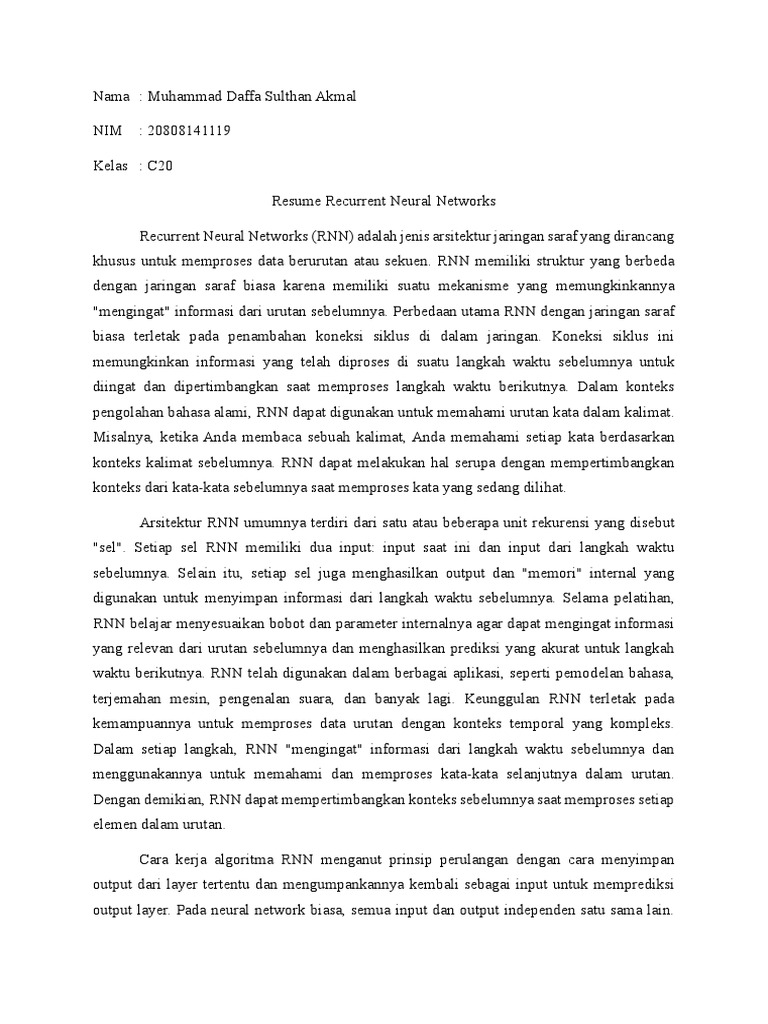 Nama : Muhammad Daffa Sulthan Akmal

NIM : 20808141119

Kelas : C20

Resume Recurrent Neural Networks

Recurrent Neural Networks (RNN) adalah jenis arsitektur jaringan saraf yang dirancang khusus untuk memproses data berurutan atau sekuen. RNN memiliki struktur yang berbeda dengan jaringan saraf biasa karena memiliki suatu mekanisme yang memungkinkannya "mengingat" informasi dari urutan sebelumnya. Perbedaan utama RNN dengan jaringan saraf biasa terletak pada penambahan koneksi siklus di dalam jaringan. Koneksi siklus ini memungkinkan informasi yang telah diproses di suatu langkah waktu sebelumnya untuk diingat dan dipertimbangkan saat memproses langkah waktu berikutnya. Dalam konteks pengolahan bahasa alami, RNN dapat digunakan untuk memahami urutan kata dalam kalimat. Misalnya, ketika Anda membaca sebuah kalimat, Anda memahami setiap kata berdasarkan konteks kalimat sebelumnya. RNN dapat melakukan hal serupa dengan mempertimbangkan konteks dari kata-kata sebelumnya saat memproses kata yang sedang dilihat.

Arsitektur RNN umumnya terdiri dari satu atau beberapa unit rekurensi yang disebut "sel". Setiap sel RNN memiliki dua input: input saat ini dan input dari langkah waktu sebelumnya. Selain itu, setiap sel juga menghasilkan output dan "memori" internal yang digunakan untuk menyimpan informasi dari langkah waktu sebelumnya. Selama pelatihan, RNN belajar menyesuaikan bobot dan parameter internalnya agar dapat mengingat informasi yang relevan dari urutan sebelumnya dan menghasilkan prediksi yang akurat untuk langkah waktu berikutnya. RNN telah digunakan dalam berbagai aplikasi, seperti pemodelan bahasa, terjemahan mesin, pengenalan suara, dan banyak lagi. Keunggulan RNN terletak pada kemampuannya untuk memproses data urutan dengan konteks temporal yang kompleks. Dalam setiap langkah, RNN "mengingat" informasi dari langkah waktu sebelumnya dan menggunakannya untuk memahami dan memproses kata-kata selanjutnya dalam urutan. Dengan demikian, RNN dapat mempertimbangkan konteks sebelumnya saat memproses setiap elemen dalam urutan.

Cara kerja algoritma RNN menganut prinsip perulangan dengan cara menyimpan output dari layer tertentu dan mengumpankannya kembali sebagai input untuk memprediksi output layer. Pada neural network biasa, semua input dan output independen satu sama lain.